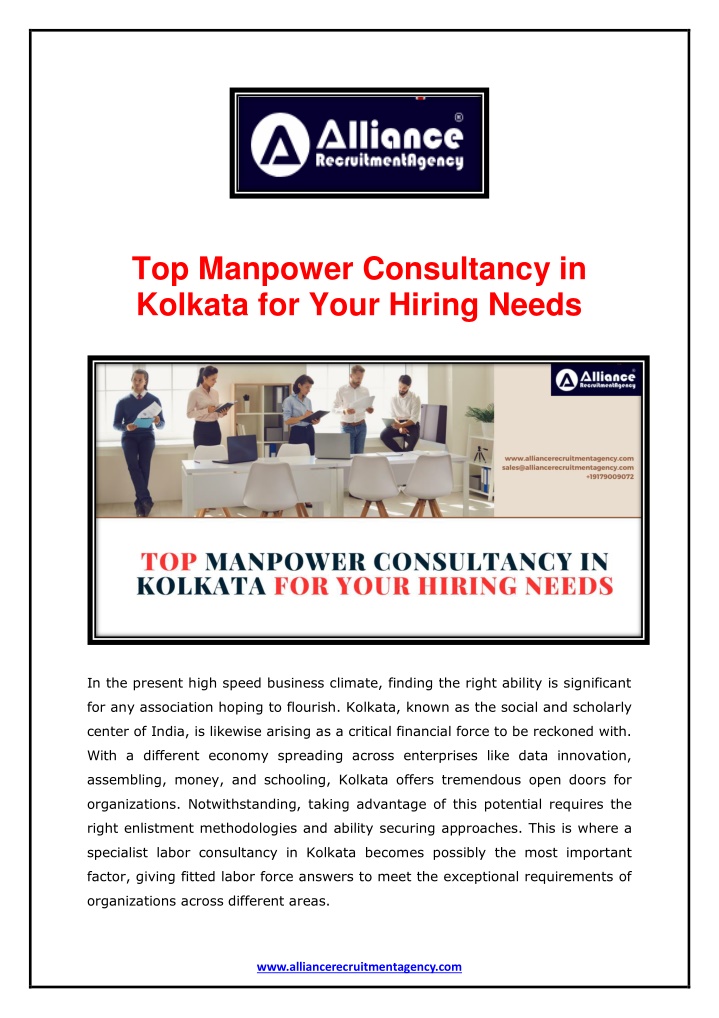 Alliance RecruitmentAgency ®

Top Manpower Consultancy in Kolkata for Your Hiring Needs

Alliance RecruitmentAgency ®

www.alliancerecruitmentagency.com
sales@alliancerecruitmentagency.com
+19179009072

TOP MANPOWER CONSULTANCY IN KOLKATA FOR YOUR HIRING NEEDS

In the present high speed business climate, finding the right ability is significant for any association hoping to flourish. Kolkata, known as the social and scholarly center of India, is likewise arising as a critical financial force to be reckoned with. With a different economy spreading across enterprises like data innovation, assembling, money, and schooling, Kolkata offers tremendous open doors for organizations. Notwithstanding, taking advantage of this potential requires the right enlistment methodologies and ability securing approaches. This is where a specialist labor consultancy in Kolkata becomes possibly the most important factor, giving fitted labor force answers to meet the exceptional requirements of organizations across different areas.

www.alliancerecruitmentagency.com